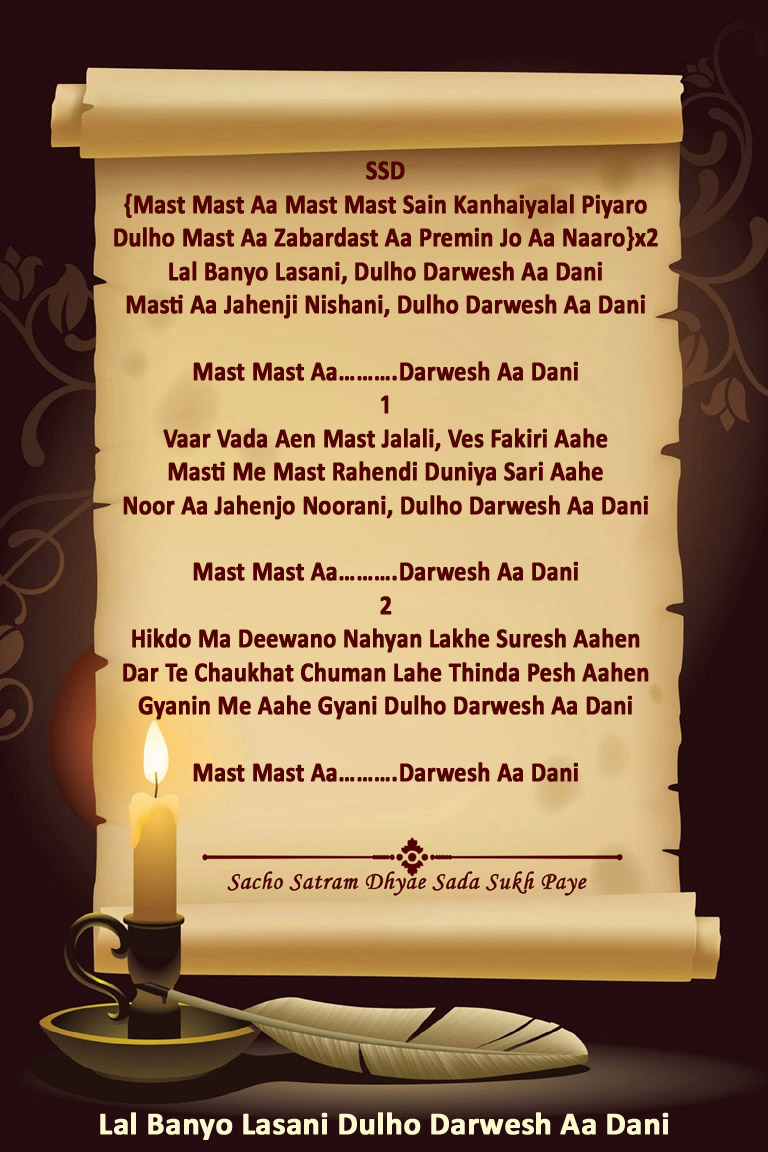 SSD
{Mast Mast Aa Mast Mast Sain Kanhaiyalal Piyaro
Dulho Mast Aa Zabardast Aa Premin Jo Aa Naaro}x2
Lal Banyo Lasani, Dulho Darwesh Aa Dani
Masti Aa Jahenji Nishani, Dulho Darwesh Aa Dani

Mast Mast Aa……….Darwesh Aa Dani
1
Vaar Vada Aen Mast Jalali, Ves Fakiri Aahe
Masti Me Mast Rahendi Duniya Sari Aahe
Noor Aa Jahenjo Noorani, Dulho Darwesh Aa Dani

Mast Mast Aa……….Darwesh Aa Dani
2
Hikdo Ma Deewano Nahyan Lakhe Suresh Aahen
Dar Te Chaukhat Chuman Lahe Thinda Pesh Aahen
Gyanin Me Aahe Gyani Dulho Darwesh Aa Dani

Mast Mast Aa……….Darwesh Aa Dani

Sacho Satram Dhyae Sada Sukh Paye

Lal Banyo Lasani Dulho Darwesh Aa Dani